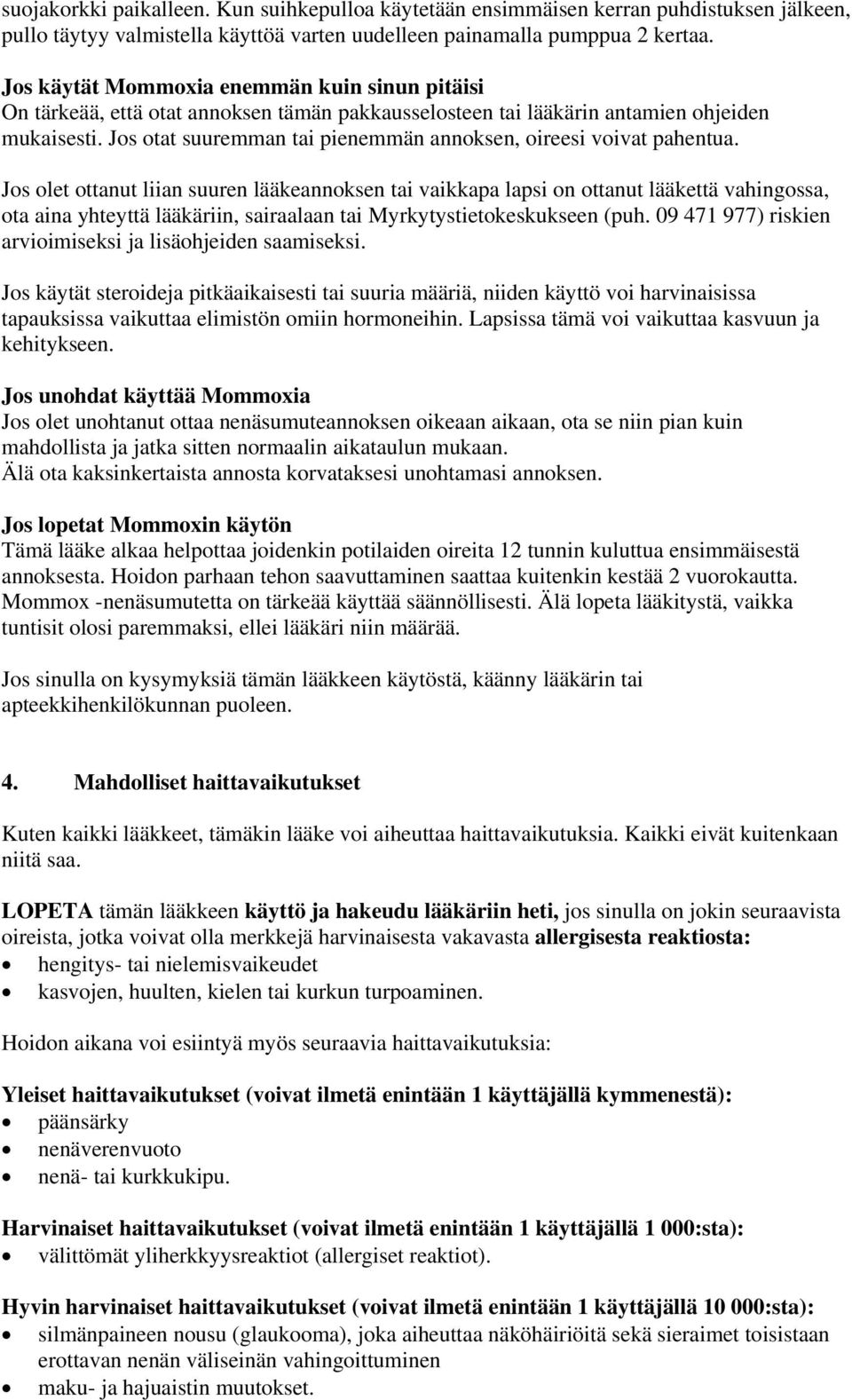 suojakorkki paikalleen. Kun suihkepulloa käytetään ensimmäisen kerran puhdistuksen jälkeen, pullo täytyy valmistella käyttöä varten uudelleen painamalla pumppua 2 kertaa.

Jos käytät Mommoxia enemmän kuin sinun pitäisi
On tärkeää, että otat annoksen tämän pakkausselosteen tai lääkärin antamien ohjeiden mukaisesti. Jos otat suuremman tai pienemmän annoksen, oireesi voivat pahentua.

Jos olet ottanut liian suuren lääkeannoksen tai vaikkapa lapsi on ottanut lääkettä vahingossa, ota aina yhteyttä lääkäriin, sairaalaan tai Myrkytystietokeskukseen (puh. 09 471 977) riskien arvioimiseksi ja lisäohjeiden saamiseksi.

Jos käytät steroideja pitkäaikaisesti tai suuria määriä, niiden käyttö voi harvinaisissa tapauksissa vaikuttaa elimistön omiin hormoneihin. Lapsissa tämä voi vaikuttaa kasvuun ja kehitykseen.

Jos unohdat käyttää Mommoxia
Jos olet unohtanut ottaa nenäsumuteannoksen oikeaan aikaan, ota se niin pian kuin mahdollista ja jatka sitten normaalin aikataulun mukaan.
Älä ota kaksinkertaista annosta korvataksesi unohtamasi annoksen.

Jos lopetat Mommoxin käytön
Tämä lääke alkaa helpottaa joidenkin potilaiden oireita 12 tunnin kuluttua ensimmäisestä annoksesta. Hoidon parhaan tehon saavuttaminen saattaa kuitenkin kestää 2 vuorokautta. Mommox -nenäsumutetta on tärkeää käyttää säännöllisesti. Älä lopeta lääkitystä, vaikka tuntisit olosi paremmaksi, ellei lääkäri niin määrää.

Jos sinulla on kysymyksiä tämän lääkkeen käytöstä, käänny lääkärin tai apteekkihenkilökunnan puoleen.

4. Mahdolliset haittavaikutukset

Kuten kaikki lääkkeet, tämäkin lääke voi aiheuttaa haittavaikutuksia. Kaikki eivät kuitenkaan niitä saa.

LOPETA tämän lääkkeen käyttö ja hakeudu lääkäriin heti, jos sinulla on jokin seuraavista oireista, jotka voivat olla merkkejä harvinaisesta vakavasta allergisesta reaktiosta:
• hengitys- tai nielemisvaikeudet
• kasvojen, huulten, kielen tai kurkun turpoaminen.

Hoidon aikana voi esiintyä myös seuraavia haittavaikutuksia:

Yleiset haittavaikutukset (voivat ilmetä enintään 1 käyttäjällä kymmenestä):
• päänsärky
• nenäverenvuoto
• nenä- tai kurkkukipu.

Harvinaiset haittavaikutukset (voivat ilmetä enintään 1 käyttäjällä 1 000:sta):
• välittömät yliherkkyysreaktiot (allergiset reaktiot).

Hyvin harvinaiset haittavaikutukset (voivat ilmetä enintään 1 käyttäjällä 10 000:sta):
• silmänpaineen nousu (glaukooma), joka aiheuttaa näköhäiriöitä sekä sieraimet toisistaan erottavan nenän väliseinän vahingoittuminen
• maku- ja hajuaistin muutokset.